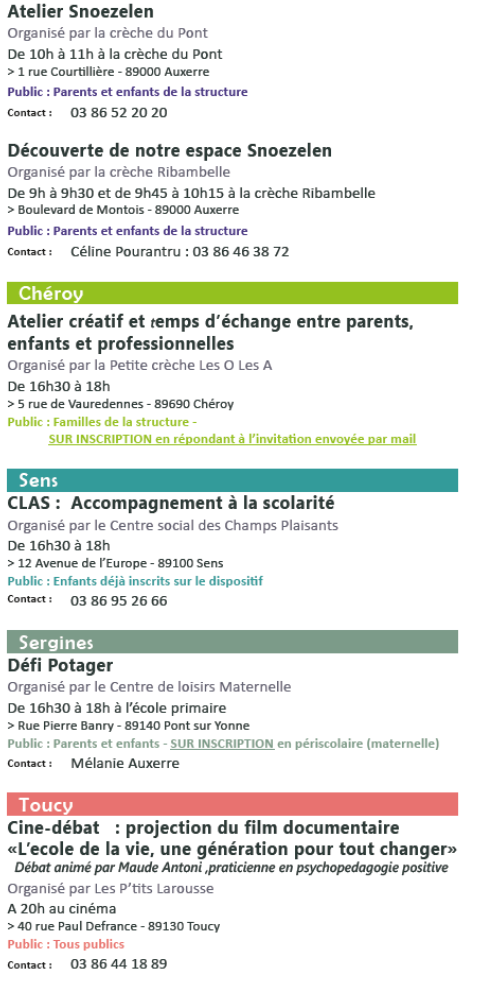 Atelier Snoezelen
Organisé par la crèche du Pont
De 10h à 11h à la crèche du Pont
> 1 rue Courtillière - 89000 Auxerre
Public : Parents et enfants de la structure
Contact : 03 86 52 20 20

Découverte de notre espace Snoezelen
Organisé par la crèche Ribambelle
De 9h à 9h30 et de 9h45 à 10h15 à la crèche Ribambelle
> Boulevard de Montois - 89000 Auxerre
Public : Parents et enfants de la structure
Contact : Céline Pourantru : 03 86 46 38 72

Chéroy
Atelier créatif et temps d'échange entre parents, enfants et professionnelles
Organisé par la Petite crèche Les O Les A
De 16h30 à 18h
> 5 rue de Vauredennes - 89690 Chéroy
Public : Familles de la structure -
SUR INSCRIPTION en répondant à l'invitation envoyée par mail

Sens
CLAS : Accompagnement à la scolarité
Organisé par le Centre social des Champs Plaisants
De 16h30 à 18h
> 12 Avenue de l'Europe - 89100 Sens
Public : Enfants déjà inscrits sur le dispositif
Contact : 03 86 95 26 66

Sergines
Défi Potager
Organisé par le Centre de loisirs Maternelle
De 16h30 à 18h à l'école primaire
> Rue Pierre Banry - 89140 Pont sur Yonne
Public : Parents et enfants - SUR INSCRIPTION en périscolaire (maternelle)
Contact : Mélanie Auxerre

Toucy
Cine-débat : projection du film documentaire «L'ecole de la vie, une génération pour tout changer»
Débat animé par Maude Antoni ,praticienne en psychopedagogie positive
Organisé par Les P'tits Larousse
A 20h au cinéma
> 40 rue Paul Defrance - 89130 Toucy
Public : Tous publics
Contact : 03 86 44 18 89